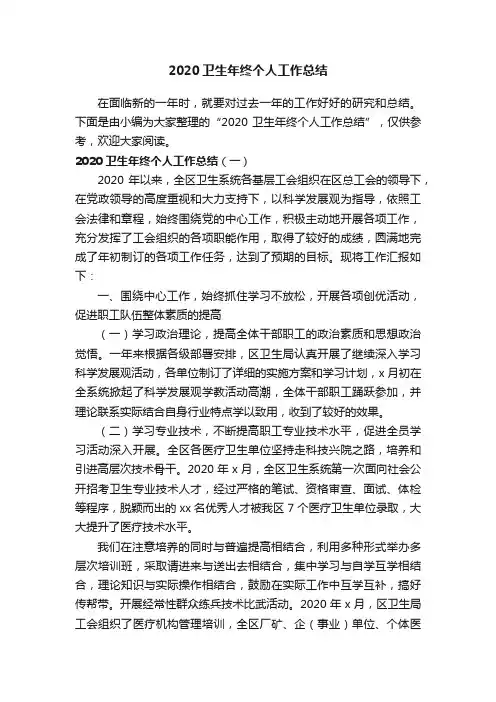 2020卫生年终个人工作总结

在面临新的一年时，就要对过去一年的工作好好的研究和总结。下面是由小编为大家整理的“2020 卫生年终个人工作总结”，仅供参考，欢迎大家阅读。

2020卫生年终个人工作总结（一）

2020 年以来，全区卫生系统各基层工会组织在区总工会的领导下，在党政领导的高度重视和大力支持下，以科学发展观为指导，依照工会法律和章程，始终围绕党的中心工作，积极主动地开展各项工作，充分发挥了工会组织的各项职能作用，取得了较好的成绩，圆满地完成了年初制订的各项工作任务，达到了预期的目标。现将工作汇报如下：

一、围绕中心工作，始终抓住学习不放松，开展各项创优活动，促进职工队伍整体素质的提高

（一）学习政治理论，提高全体干部职工的政治素质和思想政治觉悟。一年来根据各级部署安排，区卫生局认真开展了继续深入学习科学发展观活动，各单位制订了详细的实施方案和学习计划，x 月初在全系统掀起了科学发展观学教活动高潮，全体干部职工踊跃参加，并理论联系实际结合自身行业特点学以致用，收到了较好的效果。

（二）学习专业技术，不断提高职工专业技术水平，促进全员学习活动深入开展。全区各医疗卫生单位坚持走科技兴院之路，培养和引进高层次技术骨干。2020 年 x 月，全区卫生系统第一次面向社会公开招考卫生专业技术人才，经过严格的笔试、资格审查、面试、体检等程序，脱颖而出的 xx 名优秀人才被我区 7 个医疗卫生单位录取，大大提升了医疗技术水平。

我们在注意培养的同时与普遍提高相结合，利用多种形式举办多层次培训班，采取请进来与送出去相结合，集中学习与自学互学相结合，理论知识与实际操作相结合，鼓励在实际工作中互学互补，搞好传帮带。开展经常性群众练兵技术比武活动。2020 年 x 月，区卫生局工会组织了医疗机构管理培训，全区厂矿、企（事业）单位、个体医